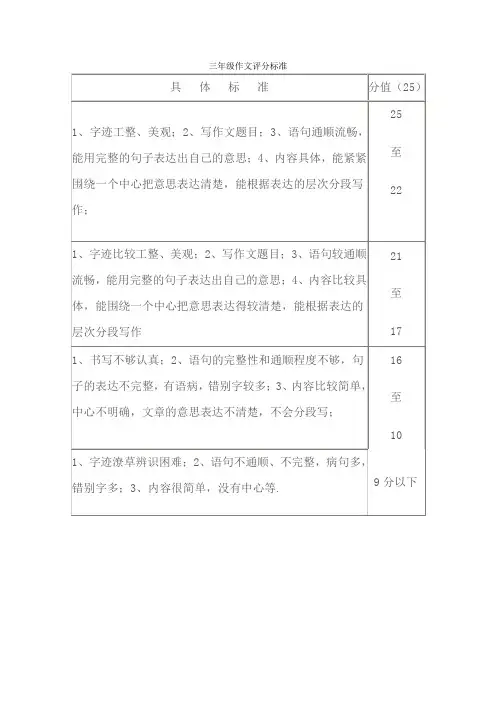 三年级作文评分标准

| 具 体 标 准 | 分值（25） |
|---|---|
| 1、字迹工整、美观；2、写作文题目；3、语句通顺流畅，能用完整的句子表达出自己的意思；4、内容具体，能紧紧围绕一个中心把意思表达清楚，能根据表达的层次分段写作； | 25 至 22 |
| 1、字迹比较工整、美观；2、写作文题目；3、语句较通顺流畅，能用完整的句子表达出自己的意思；4、内容比较具体，能围绕一个中心把意思表达得较清楚，能根据表达的层次分段写作 | 21 至 17 |
| 1、书写不够认真；2、语句的完整性和通顺程度不够，句子的表达不完整，有语病，错别字较多；3、内容比较简单，中心不明确，文章的意思表达不清楚，不会分段写； | 16 至 10 |
| 1、字迹潦草辨识困难；2、语句不通顺、不完整，病句多，错别字多；3、内容很简单，没有中心等. | 9 分以下 |